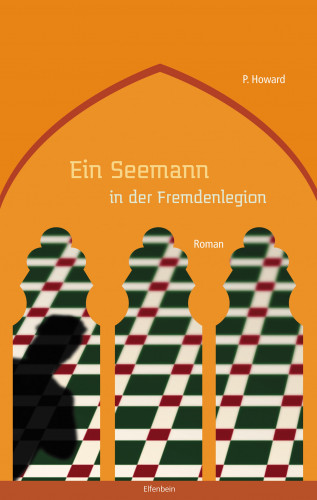 P. Howard

Ein Seemann
in der Fremdenlegion

Roman

Elfenbein